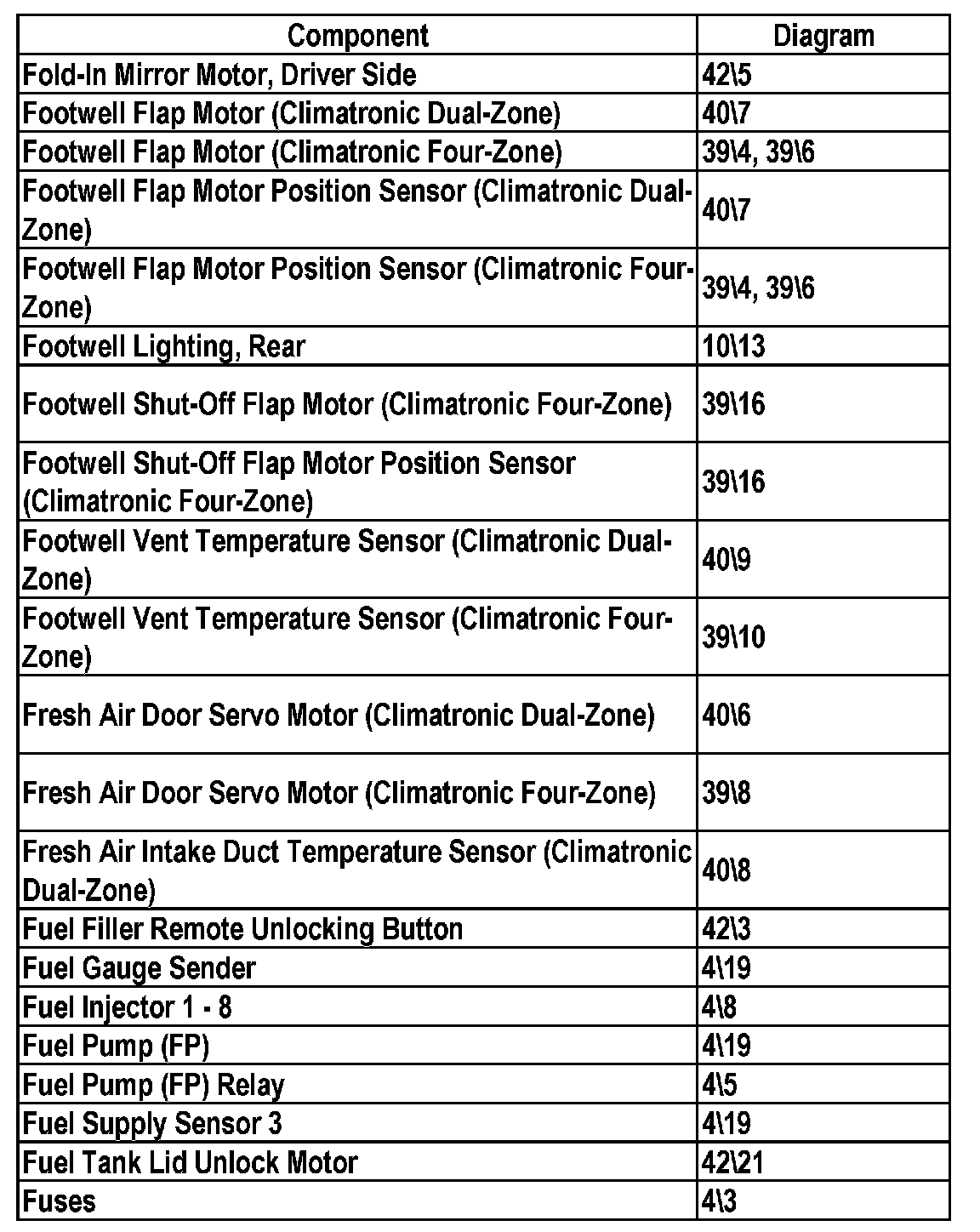 | Component | Diagram |
|---|---|
| Fold-In Mirror Motor, Driver Side | 42\5 |
| Footwell Flap Motor (Climatronic Dual-Zone) | 40\7 |
| Footwell Flap Motor (Climatronic Four-Zone) | 39\4, 39\6 |
| Footwell Flap Motor Position Sensor (Climatronic Dual-Zone) | 40\7 |
| Footwell Flap Motor Position Sensor (Climatronic Four-Zone) | 39\4, 39\6 |
| Footwell Lighting, Rear | 10\13 |
| Footwell Shut-Off Flap Motor (Climatronic Four-Zone) | 39\16 |
| Footwell Shut-Off Flap Motor Position Sensor (Climatronic Four-Zone) | 39\16 |
| Footwell Vent Temperature Sensor (Climatronic Dual-Zone) | 40\9 |
| Footwell Vent Temperature Sensor (Climatronic Four-Zone) | 39\10 |
| Fresh Air Door Servo Motor (Climatronic Dual-Zone) | 40\6 |
| Fresh Air Door Servo Motor (Climatronic Four-Zone) | 39\8 |
| Fresh Air Intake Duct Temperature Sensor (Climatronic Dual-Zone) | 40\8 |
| Fuel Filler Remote Unlocking Button | 42\3 |
| Fuel Gauge Sender | 4\19 |
| Fuel Injector 1 - 8 | 4\8 |
| Fuel Pump (FP) | 4\19 |
| Fuel Pump (FP) Relay | 4\5 |
| Fuel Supply Sensor 3 | 4\19 |
| Fuel Tank Lid Unlock Motor | 42\21 |
| Fuses | 4\3 |